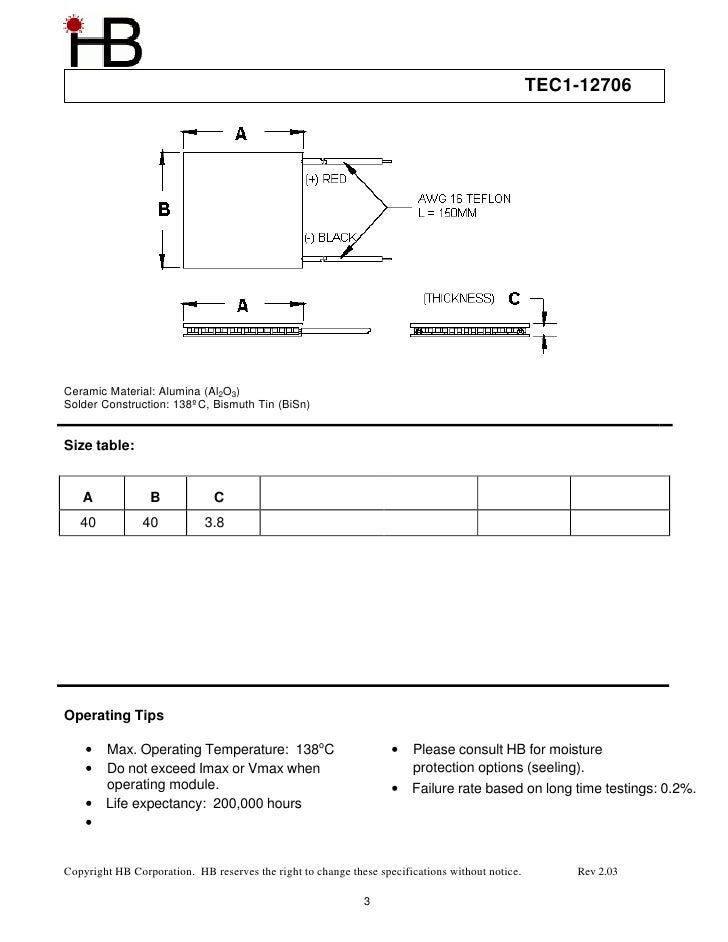 HB

TEC1-12706

A

B

(+) RED

(-) BLACK

AWG 16 TEFLON
L = 150MM

A

(THICKNESS) C

Ceramic Material: Alumina ($Al_2O_3$)
Solder Construction: 138ºC, Bismuth Tin (BiSn)

Size table:

| A | B | C | | | |
|---|---|---|---|---|---|
| 40 | 40 | 3.8 | | | |

Operating Tips

• Max. Operating Temperature: 138°C
• Do not exceed Imax or Vmax when operating module.
• Life expectancy: 200,000 hours
•

• Please consult HB for moisture protection options (seeling).
• Failure rate based on long time testings: 0.2%.

Copyright HB Corporation. HB reserves the right to change these specifications without notice. Rev 2.03

3